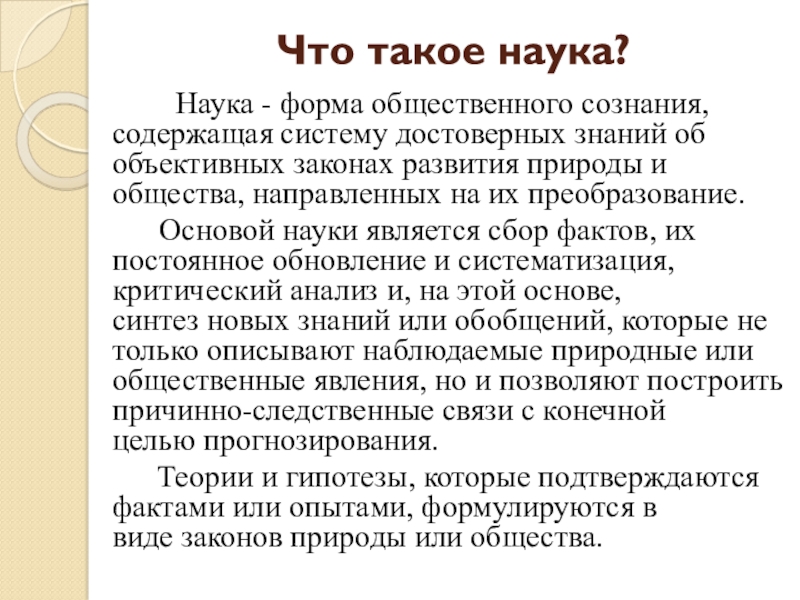 Что такое наука?

Наука - форма общественного сознания, содержащая систему достоверных знаний об объективных законах развития природы и общества, направленных на их преобразование.

Основой науки является сбор фактов, их постоянное обновление и систематизация, критический анализ и, на этой основе, синтез новых знаний или обобщений, которые не только описывают наблюдаемые природные или общественные явления, но и позволяют построить причинно-следственные связи с конечной целью прогнозирования.

Теории и гипотезы, которые подтверждаются фактами или опытами, формулируются в виде законов природы или общества.